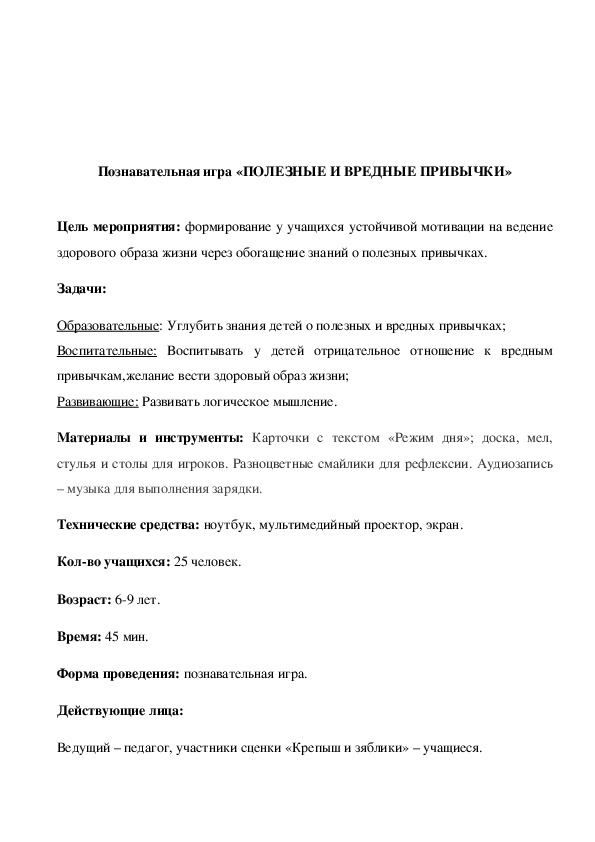 Познавательная игра «ПОЛЕЗНЫЕ И ВРЕДНЫЕ ПРИВЫЧКИ»

Цель мероприятия: формирование у учащихся устойчивой мотивации на ведение здорового образа жизни через обогащение знаний о полезных привычках.

Задачи:

Образовательные: Углубить знания детей о полезных и вредных привычках;
Воспитательные: Воспитывать у детей отрицательное отношение к вредным привычкам,желание вести здоровый образ жизни;
Развивающие: Развивать логическое мышление.

Материалы и инструменты: Карточки с текстом «Режим дня»; доска, мел, стулья и столы для игроков. Разноцветные смайлики для рефлексии. Аудиозапись – музыка для выполнения зарядки.

Технические средства: ноутбук, мультимедийный проектор, экран.

Кол-во учащихся: 25 человек.

Возраст: 6-9 лет.

Время: 45 мин.

Форма проведения: познавательная игра.

Действующие лица:

Ведущий – педагог, участники сценки «Крепыш и зяблики» – учащиеся.